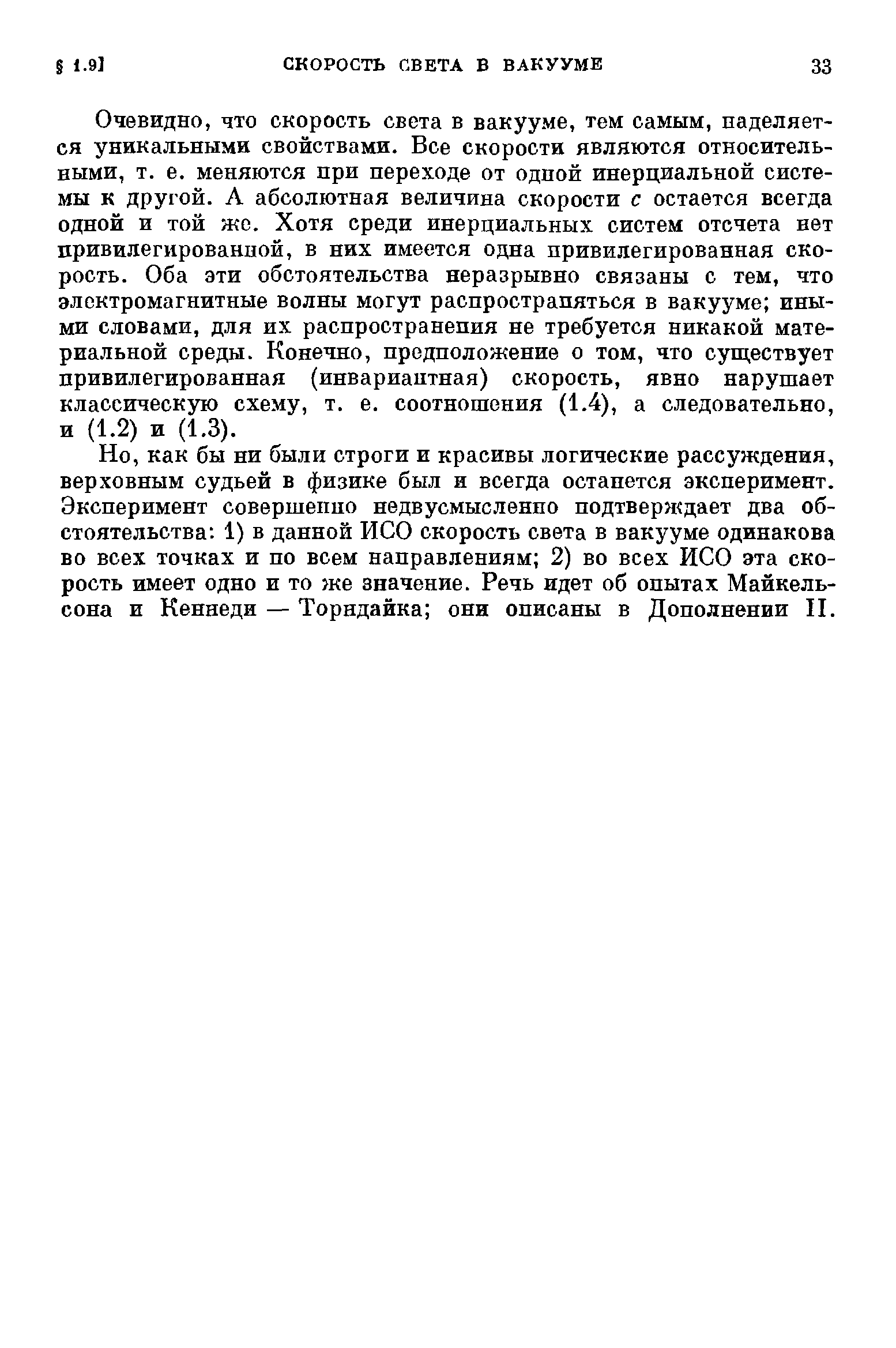 § 1.9] СКОРОСТЬ СВЕТА В ВАКУУМЕ 33

Очевидно, что скорость света в вакууме, тем самым, наделяется уникальными свойствами. Все скорости являются относительными, т. е. меняются при переходе от одной инерциальной системы к другой. А абсолютная величина скорости $c$ остается всегда одной и той же. Хотя среди инерциальных систем отсчета нет привилегированной, в них имеется одна привилегированная скорость. Оба эти обстоятельства неразрывно связаны с тем, что электромагнитные волны могут распространяться в вакууме; иными словами, для их распространения не требуется никакой материальной среды. Конечно, предположение о том, что существует привилегированная (инвариантная) скорость, явно нарушает классическую схему, т. е. соотношения (1.4), а следовательно, и (1.2) и (1.3).

Но, как бы ни были строги и красивы логические рассуждения, верховным судьей в физике был и всегда останется эксперимент. Эксперимент совершенно недвусмысленно подтверждает два обстоятельства: 1) в данной ИСО скорость света в вакууме одинакова во всех точках и по всем направлениям; 2) во всех ИСО эта скорость имеет одно и то же значение. Речь идет об опытах Майкельсона и Кеннеди — Торндайка; они описаны в Дополнении II.